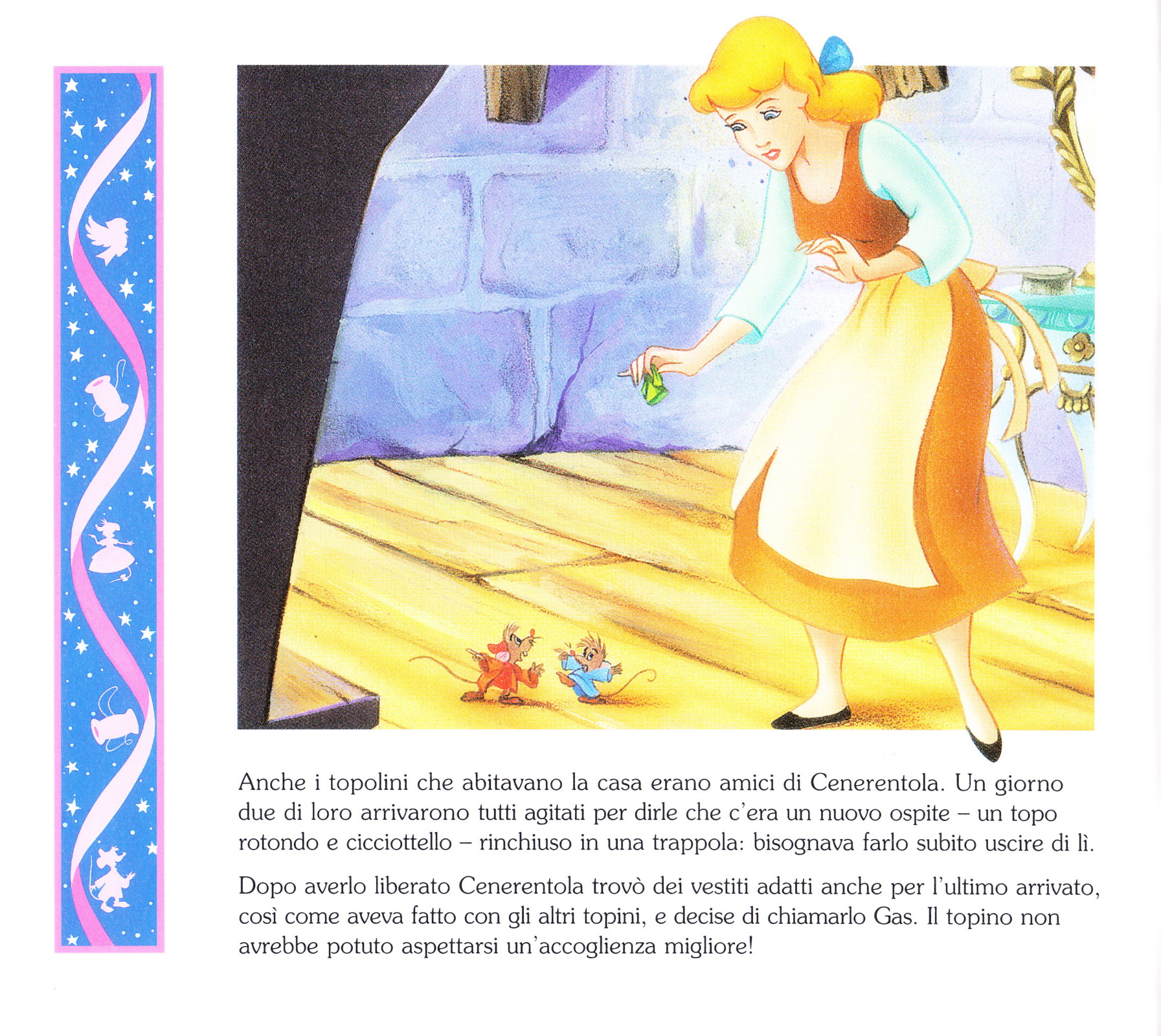 Anche i topolini che abitavano la casa erano amici di Cenerentola. Un giorno due di loro arrivarono tutti agitati per dirle che c'era un nuovo ospite – un topo rotondo e cicciottello – rinchiuso in una trappola: bisognava farlo subito uscire di lì.

Dopo averlo liberato Cenerentola trovò dei vestiti adatti anche per l'ultimo arrivato, così come aveva fatto con gli altri topini, e decise di chiamarlo Gas. Il topino non avrebbe potuto aspettarsi un'accoglienza migliore!